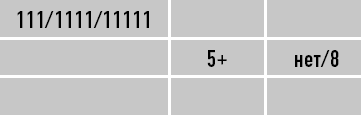 | 111/1111/11111 | | |
|---|---|---|
| | 5+ | нет/8 |
| | | |